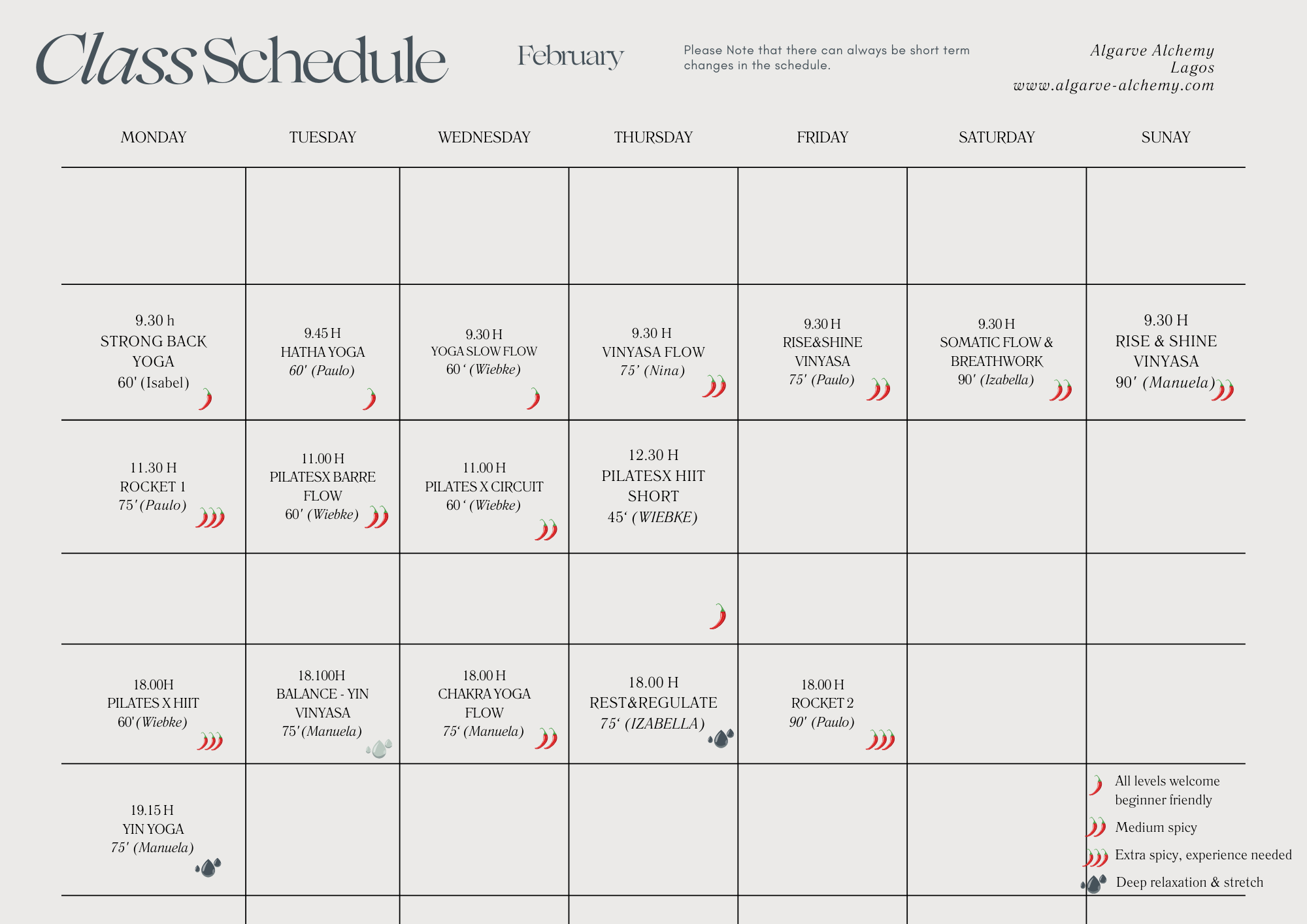 Class Schedule

February

Please Note that there can always be short term changes in the schedule.

Algarve Alchemy
Lagos
www.algarve-alchemy.com

| MONDAY | TUESDAY | WEDNESDAY | THURSDAY | FRIDAY | SATURDAY | SUNAY |
|---|---|---|---|---|---|---|
| | | | | | | |
| 9.30 h STRONG BACK YOGA 60' (Isabel) | 9.45 H HATHA YOGA 60' (Paulo) | 9.30 H YOGA SLOW FLOW 60 ' (Wiebke) | 9.30 H VINYASA FLOW 75' (Nina) | 9.30 H RISE&SHINE VINYASA 75' (Paulo) | 9.30 H SOMATIC FLOW & BREATHWORK 90' (Izabella) | 9.30 H RISE & SHINE VINYASA 90' (Manuela) |
| 11.30 H ROCKET 1 75' (Paulo) | 11.00 H PILATESX BARRE FLOW 60' (Wiebke) | 11.00 H PILATES X CIRCUIT 60 ' (Wiebke) | 12.30 H PILATESX HIIT SHORT 45' (WIEBKE) | | | |
| | | | | | | |
| 18.00H PILATES X HIIT 60' (Wiebke) | 18.100H BALANCE - YIN VINYASA 75' (Manuela) | 18.00 H CHAKRA YOGA FLOW 75' (Manuela) | 18.00 H REST&REGULATE 75' (IZABELLA) | 18.00 H ROCKET 2 90' (Paulo) | | |
| 19.15 H YIN YOGA 75' (Manuela) | | | | | | |

All levels welcome beginner friendly
Medium spicy
Extra spicy, experience needed
Deep relaxation & stretch